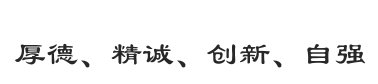 厚德、精诚、创新、自强